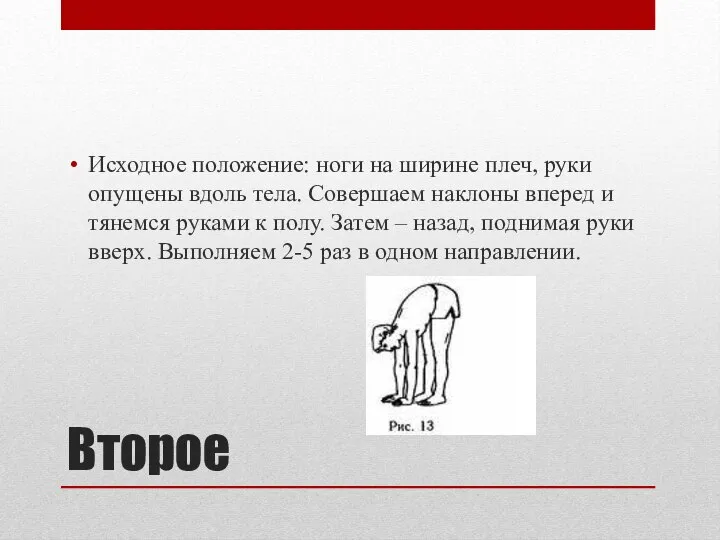 • Исходное положение: ноги на ширине плеч, руки опущены вдоль тела. Совершаем наклоны вперед и тянемся руками к полу. Затем – назад, поднимая руки вверх. Выполняем 2-5 раз в одном направлении.

Рис. 13

Второе